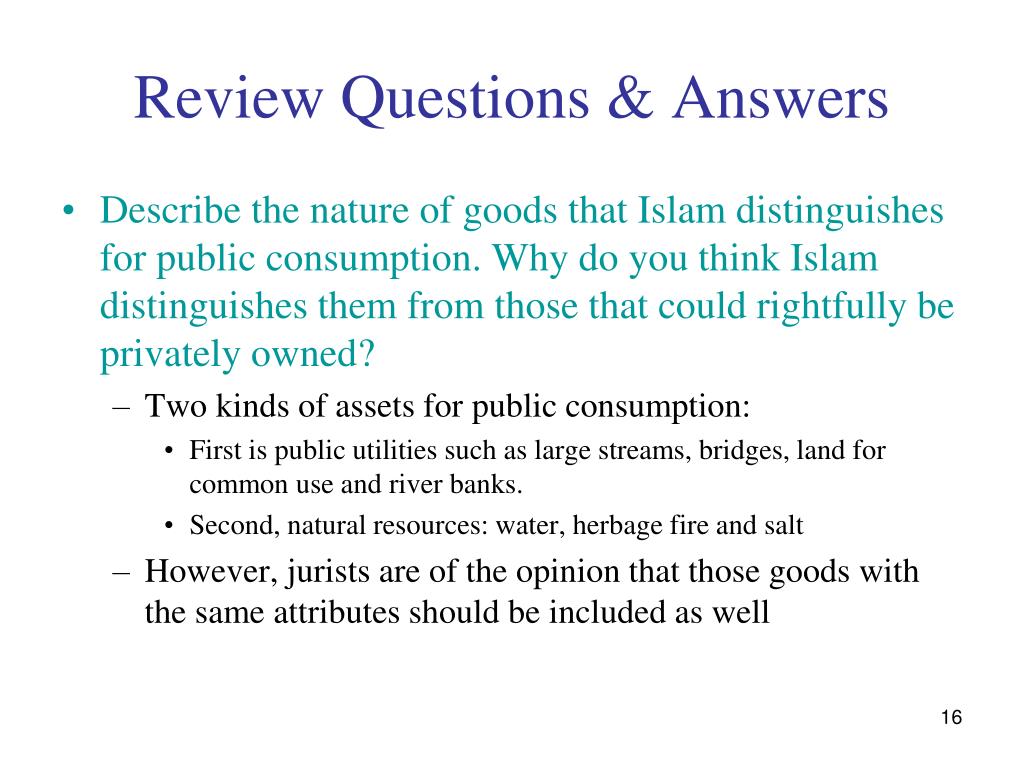 Review Questions & Answers

• Describe the nature of goods that Islam distinguishes for public consumption. Why do you think Islam distinguishes them from those that could rightfully be privately owned?

– Two kinds of assets for public consumption:

• First is public utilities such as large streams, bridges, land for common use and river banks.

• Second, natural resources: water, herbage fire and salt

– However, jurists are of the opinion that those goods with the same attributes should be included as well

16